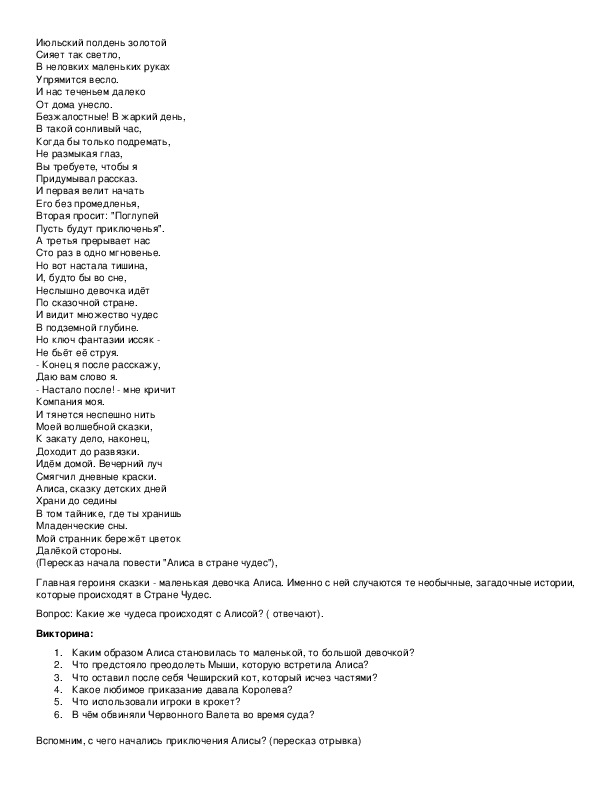 Июльский полдень золотой
Сияет так светло,
В неловких маленьких руках
Упрямится весло.
И нас теченьем далеко
От дома унесло.
Безжалостные! В жаркий день,
В такой сонливый час,
Когда бы только подремать,
Не размыкая глаз,
Вы требуете, чтобы я
Придумывал рассказ.
И первая велит начать
Его без промедленья,
Вторая просит: "Поглупей
Пусть будут приключенья".
А третья прерывает нас
Сто раз в одно мгновенье.
Но вот настала тишина,
И, будто бы во сне,
Неслышно девочка идёт
По сказочной стране.
И видит множество чудес
В подземной глубине.
Но ключ фантазии иссяк -
Не бьёт её струя.
- Конец я после расскажу,
Даю вам слово я.
- Настало после! - мне кричит
Компания моя.
И тянется неспешно нить
Моей волшебной сказки,
К закату дело, наконец,
Доходит до развязки.
Идём домой. Вечерний луч
Смягчил дневные краски.
Алиса, сказку детских дней
Храни до седины
В том тайнике, где ты хранишь
Младенческие сны.
Мой странник бережёт цветок
Далёкой стороны.
(Пересказ начала повести "Алиса в стране чудес"),

Главная героиня сказки - маленькая девочка Алиса. Именно с ней случаются те необычные, загадочные истории, которые происходят в Стране Чудес.

Вопрос: Какие же чудеса происходят с Алисой? ( отвечают).

Викторина:

1. Каким образом Алиса становилась то маленькой, то большой девочкой?
2. Что предстояло преодолеть Мыши, которую встретила Алиса?
3. Что оставил после себя Чеширский кот, который исчез частями?
4. Какое любимое приказание давала Королева?
5. Что использовали игроки в крокет?
6. В чём обвиняли Червонного Валета во время суда?

Вспомним, с чего начались приключения Алисы? (пересказ отрывка)